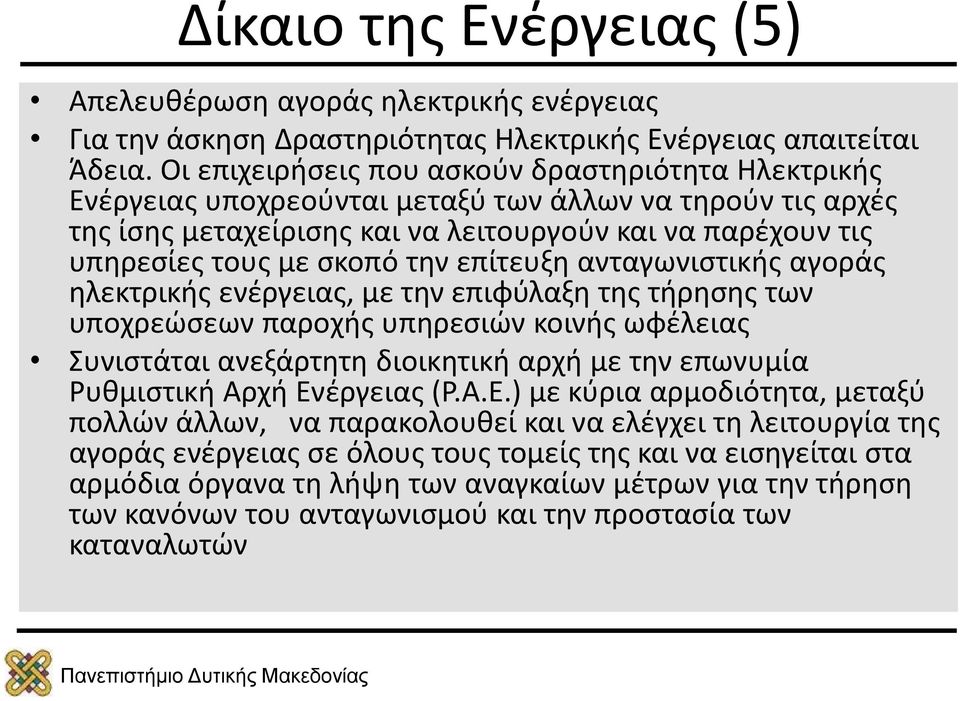 Δίκαιο της Ενέργειας (5)

• Απελευθέρωση αγοράς ηλεκτρικής ενέργειας

• Για την άσκηση Δραστηριότητας Ηλεκτρικής Ενέργειας απαιτείται Άδεια. Οι επιχειρήσεις που ασκούν δραστηριότητα Ηλεκτρικής Ενέργειας υποχρεούνται μεταξύ των άλλων να τηρούν τις αρχές της ίσης μεταχείρισης και να λειτουργούν και να παρέχουν τις υπηρεσίες τους με σκοπό την επίτευξη ανταγωνιστικής αγοράς ηλεκτρικής ενέργειας, με την επιφύλαξη της τήρησης των υποχρεώσεων παροχής υπηρεσιών κοινής ωφέλειας

• Συνιστάται ανεξάρτητη διοικητική αρχή με την επωνυμία Ρυθμιστική Αρχή Ενέργειας (Ρ.Α.Ε.) με κύρια αρμοδιότητα, μεταξύ πολλών άλλων, να παρακολουθεί και να ελέγχει τη λειτουργία της αγοράς ενέργειας σε όλους τους τομείς της και να εισηγείται στα αρμόδια όργανα τη λήψη των αναγκαίων μέτρων για την τήρηση των κανόνων του ανταγωνισμού και την προστασία των καταναλωτών

Πανεπιστήμιο Δυτικής Μακεδονίας